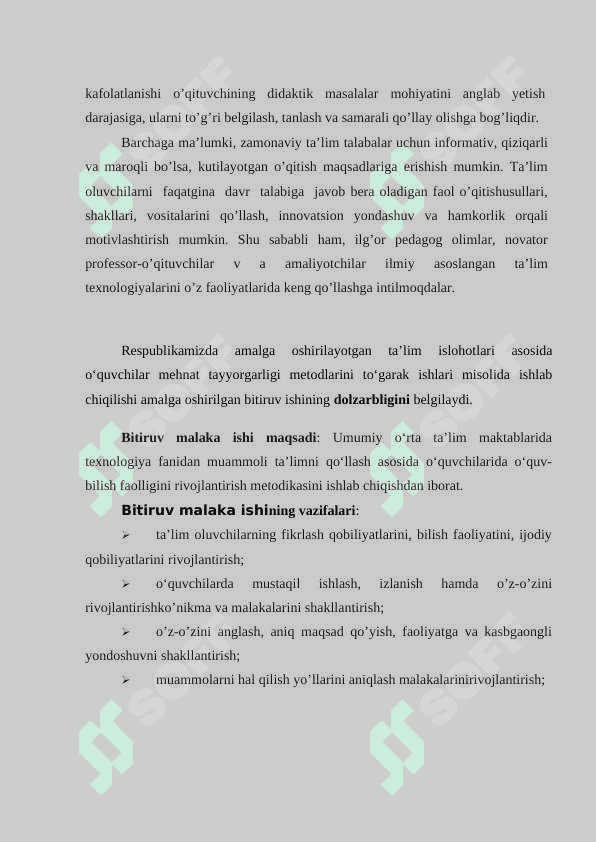 kafolatlanishi o’qituvchining didaktik masalalar mohiyatini anglab yetish darajasiga, ularni to’g’ri belgilash, tanlash va samarali qo’llay olishga bog’liqdir.

Barchaga ma’lumki, zamonaviy ta’lim talabalar uchun informativ, qiziqarli va maroqli bo’lsa, kutilayotgan o’qitish maqsadlariga erishish mumkin. Ta’lim oluvchilarni faqatgina davr talabiga javob bera oladigan faol o’qitishusullari, shakllari, vositalarini qo’llash, innovatsion yondashuv va hamkorlik orqali motivlashtirish mumkin. Shu sababli ham, ilg’or pedagog olimlar, novator professor-o’qituvchilar v a amaliyotchilar ilmiy asoslangan ta’lim texnologiyalarini o’z faoliyatlarida keng qo’llashga intilmoqdalar.

Respublikamizda amalga oshirilayotgan ta’lim islohotlari asosida o‘quvchilar mehnat tayyorgarligi metodlarini to‘garak ishlari misolida ishlab chiqilishi amalga oshirilgan bitiruv ishining dolzarbligini belgilaydi.

Bitiruv malaka ishi maqsadi: Umumiy o‘rta ta’lim maktablarida texnologiya fanidan muammoli ta’limni qo‘llash asosida o‘quvchilarida o‘quv-bilish faolligini rivojlantirish metodikasini ishlab chiqishdan iborat.

Bitiruv malaka ishining vazifalari:

➢ ta’lim oluvchilarning fikrlash qobiliyatlarini, bilish faoliyatini, ijodiy qobiliyatlarini rivojlantirish;

➢ o‘quvchilarda mustaqil ishlash, izlanish hamda o’z-o’zini rivojlantirishko’nikma va malakalarini shakllantirish;

➢ o’z-o’zini anglash, aniq maqsad qo’yish, faoliyatga va kasbgaongli yondoshuvni shakllantirish;

➢ muammolarni hal qilish yo’llarini aniqlash malakalarinirivojlantirish;